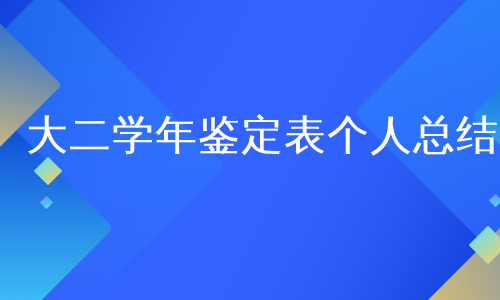 大二学年鉴定表个人总结